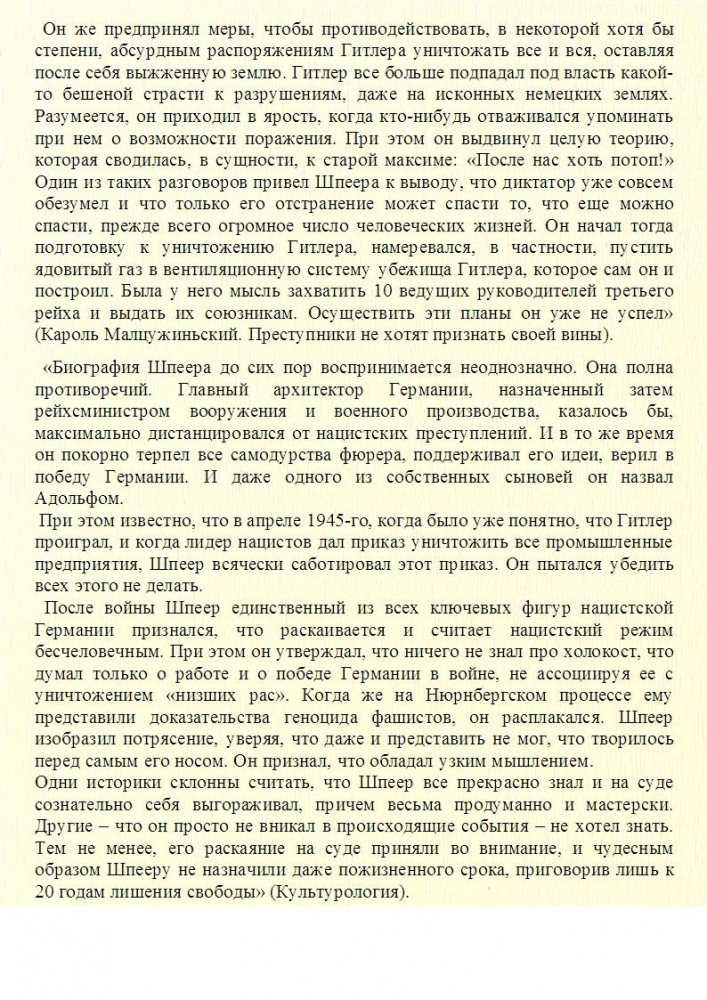 Он же предпринял меры, чтобы противодействовать, в некоторой хотя бы степени, абсурдным распоряжениям Гитлера уничтожать все и вся, оставляя после себя выжженную землю. Гитлер все больше подпадал под власть какой-то бешеной страсти к разрушениям, даже на исконных немецких землях. Разумеется, он приходил в ярость, когда кто-нибудь отваживался упоминать при нем о возможности поражения. При этом он выдвинул целую теорию, которая сводилась, в сущности, к старой максиме: «После нас хоть потоп!» Один из таких разговоров привел Шпеера к выводу, что диктатор уже совсем обезумел и что только его отстранение может спасти то, что еще можно спасти, прежде всего огромное число человеческих жизней. Он начал тогда подготовку к уничтожению Гитлера, намеревался, в частности, пустить ядовитый газ в вентиляционную систему убежища Гитлера, которое сам он и построил. Была у него мысль захватить 10 ведущих руководителей третьего рейха и выдать их союзникам. Осуществить эти планы он уже не успел» (Кароль Малцужиньский. Преступники не хотят признать своей вины).

«Биография Шпеера до сих пор воспринимается неоднозначно. Она полна противоречий. Главный архитектор Германии, назначенный затем рейхсминистром вооружения и военного производства, казалось бы, максимально дистанцировался от нацистских преступлений. И в то же время он покорно терпел все самодурства фюрера, поддерживал его идеи, верил в победу Германии. И даже одного из собственных сыновей он назвал Адольфом.

При этом известно, что в апреле 1945-го, когда было уже понятно, что Гитлер проиграл, и когда лидер нацистов дал приказ уничтожить все промышленные предприятия, Шпеер всячески саботировал этот приказ. Он пытался убедить всех этого не делать.

После войны Шпеер единственный из всех ключевых фигур нацистской Германии признался, что раскаивается и считает нацистский режим бесчеловечным. При этом он утверждал, что ничего не знал про холокост, что думал только о работе и о победе Германии в войне, не ассоциируя ее с уничтожением «низших рас». Когда же на Нюрнбергском процессе ему представили доказательства геноцида фашистов, он расплакался. Шпеер изобразил потрясение, уверяя, что даже и представить не мог, что творилось перед самым его носом. Он признал, что обладал узким мышлением.
Одни историки склонны считать, что Шпеер все прекрасно знал и на суде сознательно себя выгораживал, причем весьма продуманно и мастерски. Другие – что он просто не вникал в происходящие события – не хотел знать. Тем не менее, его раскаяние на суде приняли во внимание, и чудесным образом Шпееру не назначили даже пожизненного срока, приговорив лишь к 20 годам лишения свободы» (Культурология).